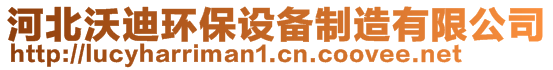 河北沃迪环保设备制造有限公司
http://lucyharriman1.cn.coovee.net